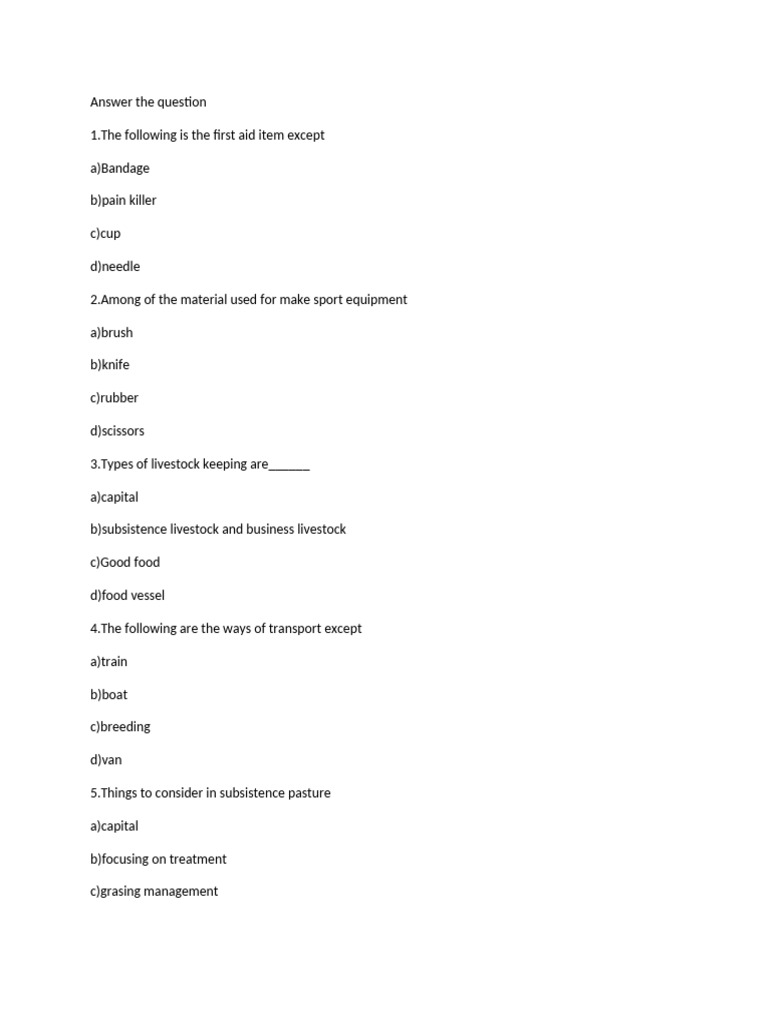 Answer the question

1.The following is the first aid item except

a)Bandage

b)pain killer

c)cup

d)needle

2.Among of the material used for make sport equipment

a)brush

b)knife

c)rubber

d)scissors

3.Types of livestock keeping are______

a)capital

b)subsistence livestock and business livestock

c)Good food

d)food vessel

4.The following are the ways of transport except

a)train

b)boat

c)breeding

d)van

5.Things to consider in subsistence pasture

a)capital

b)focusing on treatment

c)grasing management